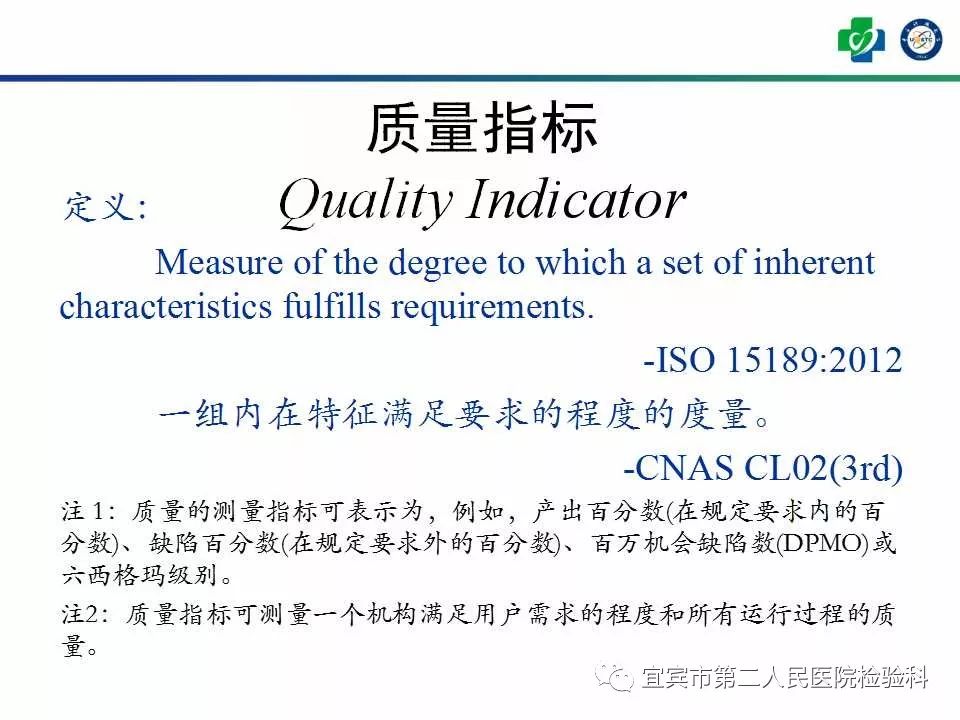 质量指标

定义: Quality Indicator

Measure of the degree to which a set of inherent characteristics fulfills requirements.

-ISO 15189:2012

一组内在特征满足要求的程度的度量。

-CNAS CL02(3rd)

注 1: 质量的测量指标可表示为，例如，产出百分数(在规定要求内的百分数)、缺陷百分数(在规定要求外的百分数)、百万机会缺陷数(DPMO)或六西格玛级别。

注2: 质量指标可测量一个机构满足用户需求的程度和所有运行过程的质量。

宜宾市第二人民医院检验科